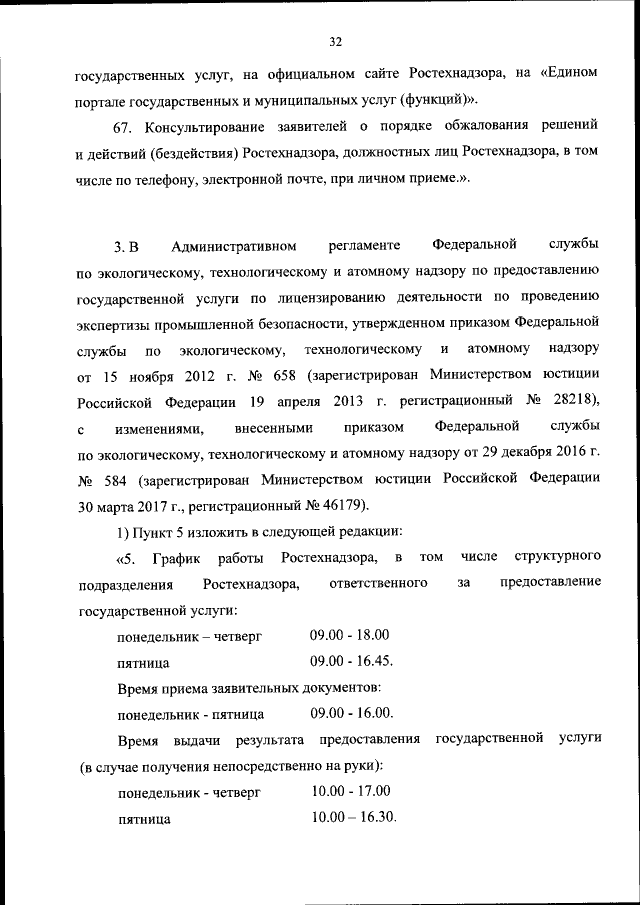 32

государственных услуг, на официальном сайте Ростехнадзора, на «Едином портале государственных и муниципальных услуг (функций)».

67. Консультирование заявителей о порядке обжалования решений и действий (бездействия) Ростехнадзора, должностных лиц Ростехнадзора, в том числе по телефону, электронной почте, при личном приеме.».

3. В Административном регламенте Федеральной службы по экологическому, технологическому и атомному надзору по предоставлению государственной услуги по лицензированию деятельности по проведению экспертизы промышленной безопасности, утвержденном приказом Федеральной службы по экологическому, технологическому и атомному надзору от 15 ноября 2012 г. № 658 (зарегистрирован Министерством юстиции Российской Федерации 19 апреля 2013 г. регистрационный № 28218), с изменениями, внесенными приказом Федеральной службы по экологическому, технологическому и атомному надзору от 29 декабря 2016 г. № 584 (зарегистрирован Министерством юстиции Российской Федерации 30 марта 2017 г., регистрационный № 46179).

1) Пункт 5 изложить в следующей редакции:

«5. График работы Ростехнадзора, в том числе структурного подразделения Ростехнадзора, ответственного за предоставление государственной услуги:

понедельник – четверг 09.00 - 18.00

пятница 09.00 - 16.45.

Время приема заявительных документов:

понедельник - пятница 09.00 - 16.00.

Время выдачи результата предоставления государственной услуги (в случае получения непосредственно на руки):

понедельник - четверг 10.00 - 17.00

пятница 10.00 – 16.30.